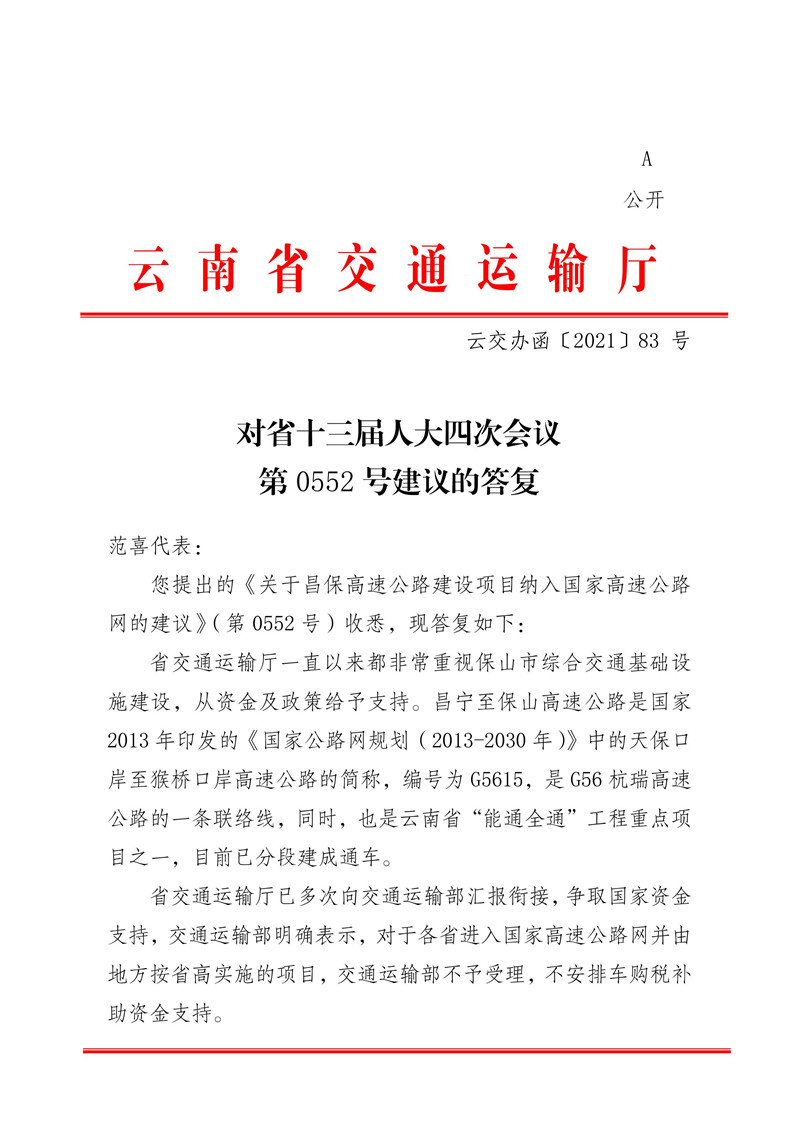 A

公开

云南省交通运输厅

云交办函〔2021〕83 号

对省十三届人大四次会议
第 0552 号建议的答复

范喜代表：

您提出的《关于昌保高速公路建设项目纳入国家高速公路网的建议》（第 0552 号）收悉，现答复如下：

省交通运输厅一直以来都非常重视保山市综合交通基础设施建设，从资金及政策给予支持。昌宁至保山高速公路是国家 2013 年印发的《国家公路网规划（2013-2030 年）》中的天保口岸至猴桥口岸高速公路的简称，编号为 G5615，是 G56 杭瑞高速公路的一条联络线，同时，也是云南省“能通全通”工程重点项目之一，目前已分段建成通车。

省交通运输厅已多次向交通运输部汇报衔接，争取国家资金支持，交通运输部明确表示，对于各省进入国家高速公路网并由地方按省高实施的项目，交通运输部不予受理，不安排车购税补助资金支持。